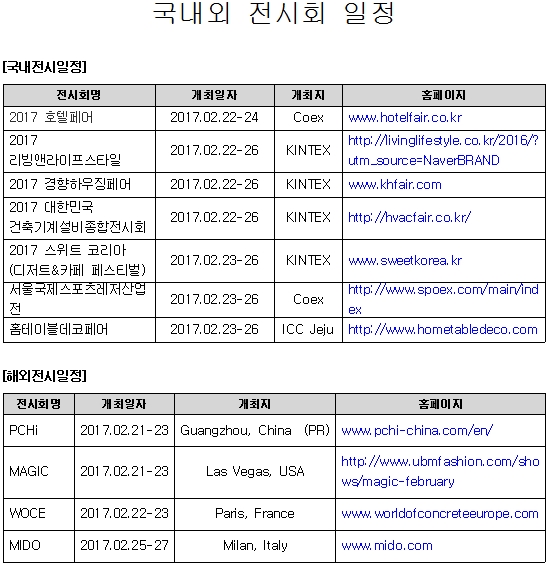 국내외 전시회 일정

[국내전시일정]

| 전시회명 | 개최일자 | 개최지 | 홈페이지 |
|---|---|---|---|
| 2017 호텔페어 | 2017.02.22-24 | Coex | www.hotelfair.co.kr |
| 2017 리빙앤라이프스타일 | 2017.02.22-26 | KINTEX | http://livinglifestyle.co.kr/2016/?utm_source=NaverBRAND |
| 2017 경향하우징페어 | 2017.02.22-26 | KINTEX | www.khfair.com |
| 2017 대한민국 건축기계설비종합전시회 | 2017.02.22-26 | KINTEX | http://hvacfair.co.kr/ |
| 2017 스위트 코리아 (디저트&카페 페스티벌) | 2017.02.23-26 | KINTEX | www.sweetkorea.kr |
| 서울국제스포츠레저산업전 | 2017.02.23-26 | Coex | http://www.spoex.com/main/index |
| 홈테이블데코페어 | 2017.02.23-26 | ICC Jeju | http://www.hometabledeco.com |

[해외전시일정]

| 전시회명 | 개최일자 | 개최지 | 홈페이지 |
|---|---|---|---|
| PCHi | 2017.02.21-23 | Guangzhou, China (PR) | www.pchi-china.com/en/ |
| MAGIC | 2017.02.21-23 | Las Vegas, USA | http://www.ubmfashion.com/shows/magic-february |
| WOCE | 2017.02.22-23 | Paris, France | www.worldofconcreteeurope.com |
| MIDO | 2017.02.25-27 | Milan, Italy | www.mido.com |